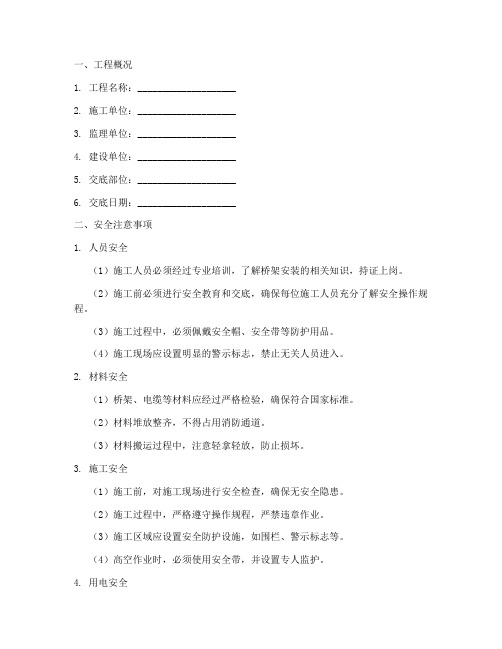 一、工程概况

1. 工程名称：____________________

2. 施工单位：____________________

3. 监理单位：____________________

4. 建设单位：____________________

5. 交底部位：____________________

6. 交底日期：____________________

二、安全注意事项

1. 人员安全

（1）施工人员必须经过专业培训，了解桥架安装的相关知识，持证上岗。

（2）施工前必须进行安全教育和交底，确保每位施工人员充分了解安全操作规程。

（3）施工过程中，必须佩戴安全帽、安全带等防护用品。

（4）施工现场应设置明显的警示标志，禁止无关人员进入。

2. 材料安全

（1）桥架、电缆等材料应经过严格检验，确保符合国家标准。

（2）材料堆放整齐，不得占用消防通道。

（3）材料搬运过程中，注意轻拿轻放，防止损坏。

3. 施工安全

（1）施工前，对施工现场进行安全检查，确保无安全隐患。

（2）施工过程中，严格遵守操作规程，严禁违章作业。

（3）施工区域应设置安全防护设施，如围栏、警示标志等。

（4）高空作业时，必须使用安全带，并设置专人监护。

4. 用电安全